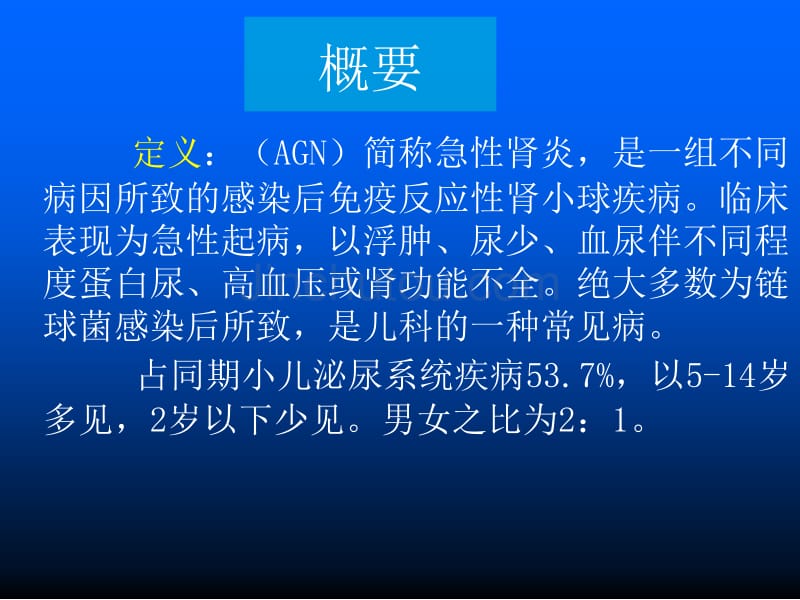 概要

定义：（AGN）简称急性肾炎，是一组不同病因所致的感染后免疫反应性肾小球疾病。临床表现为急性起病，以浮肿、尿少、血尿伴不同程度蛋白尿、高血压或肾功能不全。绝大多数为链球菌感染后所致，是儿科的一种常见病。

占同期小儿泌尿系统疾病53.7%，以5-14岁多见，2岁以下少见。男女之比为2：1。